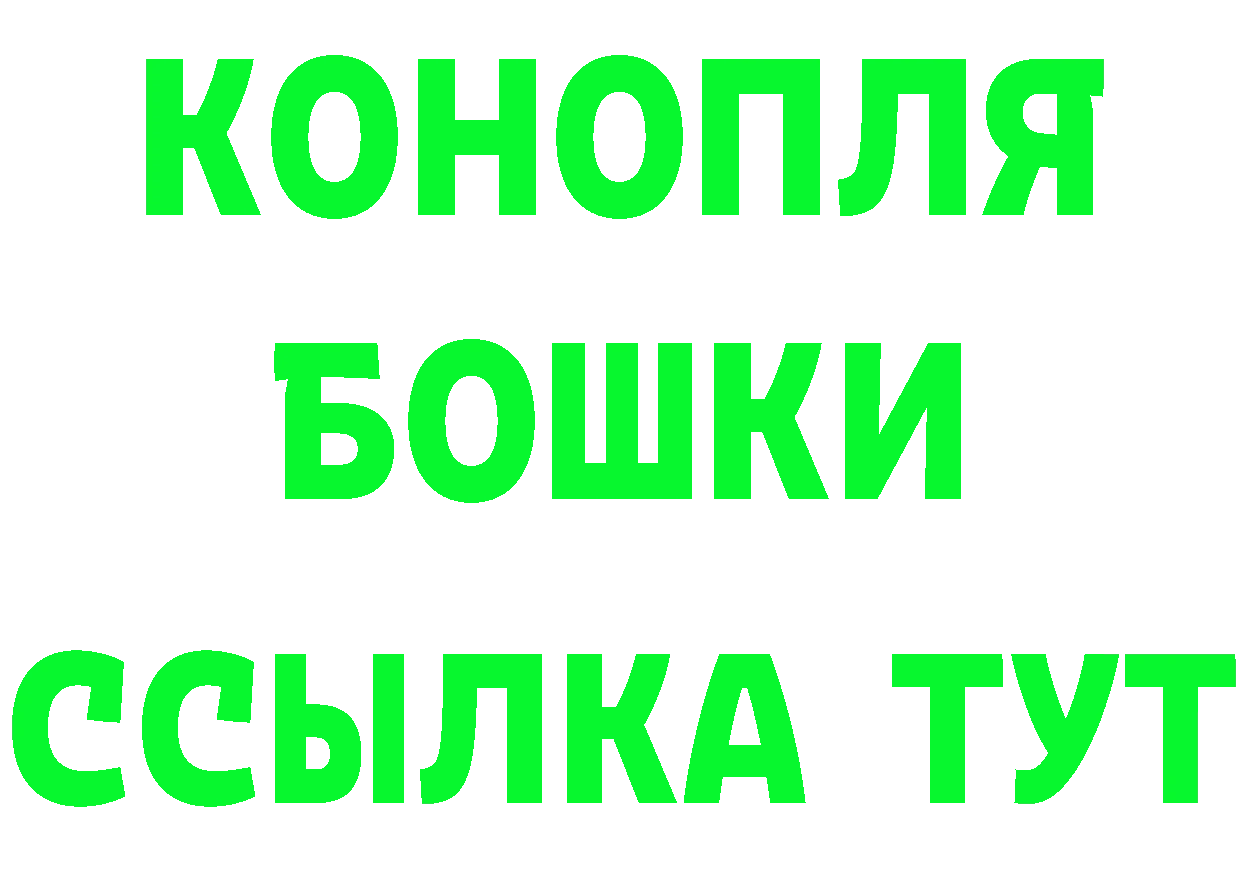 КОНОПЛЯ
БОШКИ
ССЫЛКА ТУТ